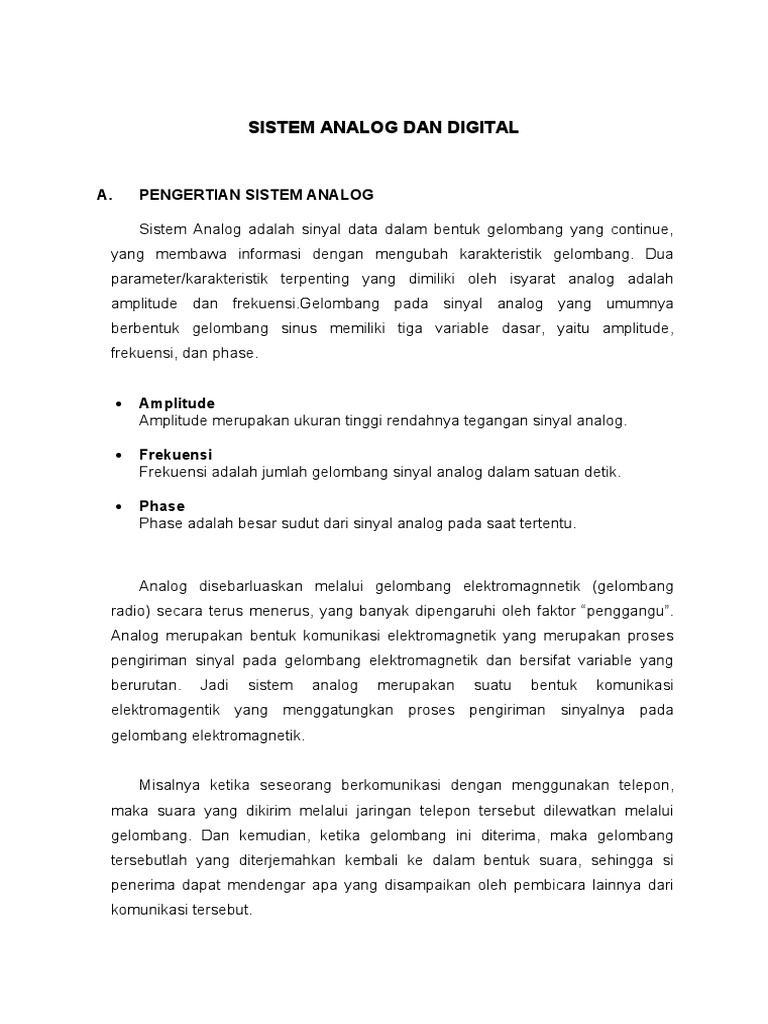 SISTEM ANALOG DAN DIGITAL

A. PENGERTIAN SISTEM ANALOG

Sistem Analog adalah sinyal data dalam bentuk gelombang yang continue, yang membawa informasi dengan mengubah karakteristik gelombang. Dua parameter/karakteristik terpenting yang dimiliki oleh isyarat analog adalah amplitude dan frekuensi.Gelombang pada sinyal analog yang umumnya berbentuk gelombang sinus memiliki tiga variable dasar, yaitu amplitude, frekuensi, dan phase.

• Amplitude
Amplitude merupakan ukuran tinggi rendahnya tegangan sinyal analog.

• Frekuensi
Frekuensi adalah jumlah gelombang sinyal analog dalam satuan detik.

• Phase
Phase adalah besar sudut dari sinyal analog pada saat tertentu.

Analog disebarluaskan melalui gelombang elektromagnnetik (gelombang radio) secara terus menerus, yang banyak dipengaruhi oleh faktor "penggangu". Analog merupakan bentuk komunikasi elektromagnetik yang merupakan proses pengiriman sinyal pada gelombang elektromagnetik dan bersifat variable yang berurutan. Jadi sistem analog merupakan suatu bentuk komunikasi elektromagentik yang menggatungkan proses pengiriman sinyalnya pada gelombang elektromagnetik.

Misalnya ketika seseorang berkomunikasi dengan menggunakan telepon, maka suara yang dikirim melalui jaringan telepon tersebut dilewatkan melalui gelombang. Dan kemudian, ketika gelombang ini diterima, maka gelombang tersebutlah yang diterjemahkan kembali ke dalam bentuk suara, sehingga si penerima dapat mendengar apa yang disampaikan oleh pembicara lainnya dari komunikasi tersebut.